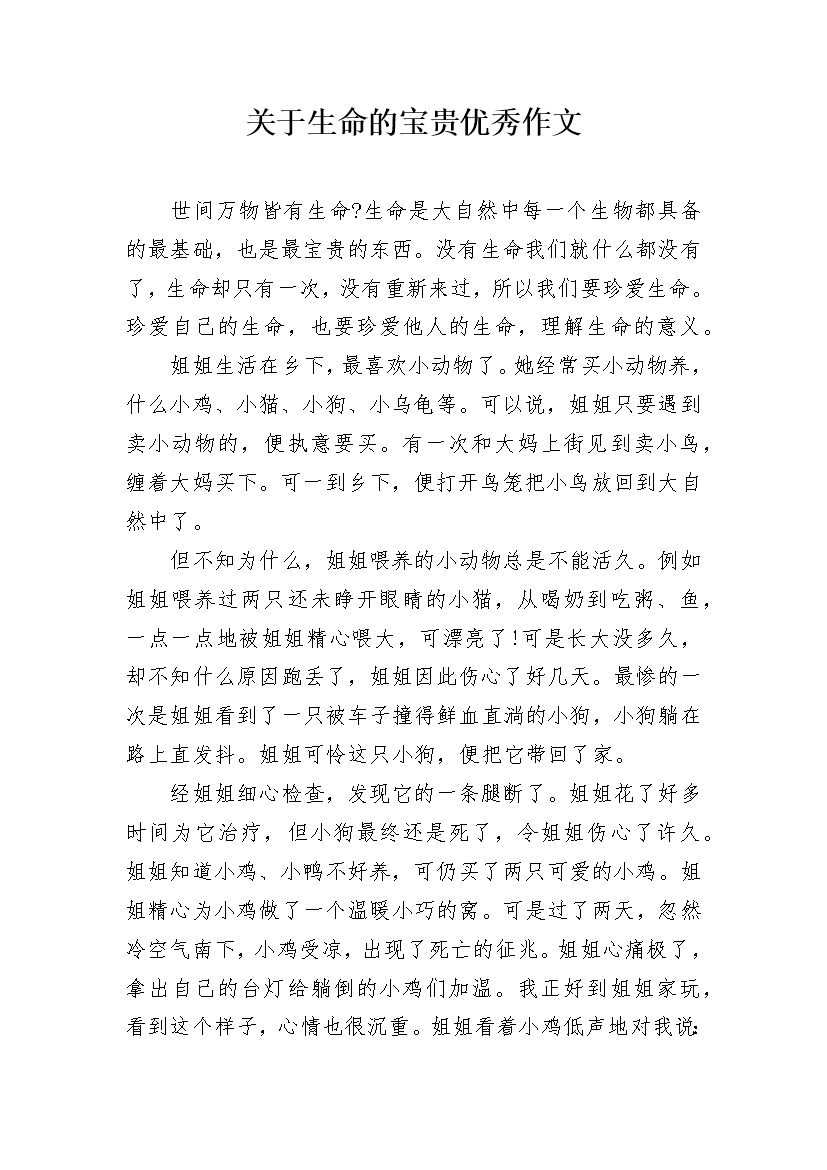 关于生命的宝贵优秀作文

世间万物皆有生命?生命是大自然中每一个生物都具备的最基础，也是最宝贵的东西。没有生命我们就什么都没有了，生命却只有一次，没有重新来过，所以我们要珍爱生命。珍爱自己的生命，也要珍爱他人的生命，理解生命的意义。

姐姐生活在乡下，最喜欢小动物了。她经常买小动物养，什么小鸡、小猫、小狗、小乌龟等。可以说，姐姐只要遇到卖小动物的，便执意要买。有一次和大妈上街见到卖小鸟，缠着大妈买下。可一到乡下，便打开鸟笼把小鸟放回到大自然中了。

但不知为什么，姐姐喂养的小动物总是不能活久。例如姐姐喂养过两只还未睁开眼睛的小猫，从喝奶到吃粥、鱼，一点一点地被姐姐精心喂大，可漂亮了!可是长大没多久，却不知什么原因跑丢了，姐姐因此伤心了好几天。最惨的一次是姐姐看到了一只被车子撞得鲜血直淌的小狗，小狗躺在路上直发抖。姐姐可怜这只小狗，便把它带回了家。

经姐姐细心检查，发现它的一条腿断了。姐姐花了好多时间为它治疗，但小狗最终还是死了，令姐姐伤心了许久。姐姐知道小鸡、小鸭不好养，可仍买了两只可爱的小鸡。姐姐精心为小鸡做了一个温暖小巧的窝。可是过了两天，忽然冷空气南下，小鸡受凉，出现了死亡的征兆。姐姐心痛极了，拿出自己的台灯给躺倒的小鸡们加温。我正好到姐姐家玩，看到这个样子，心情也很沉重。姐姐看着小鸡低声地对我说: